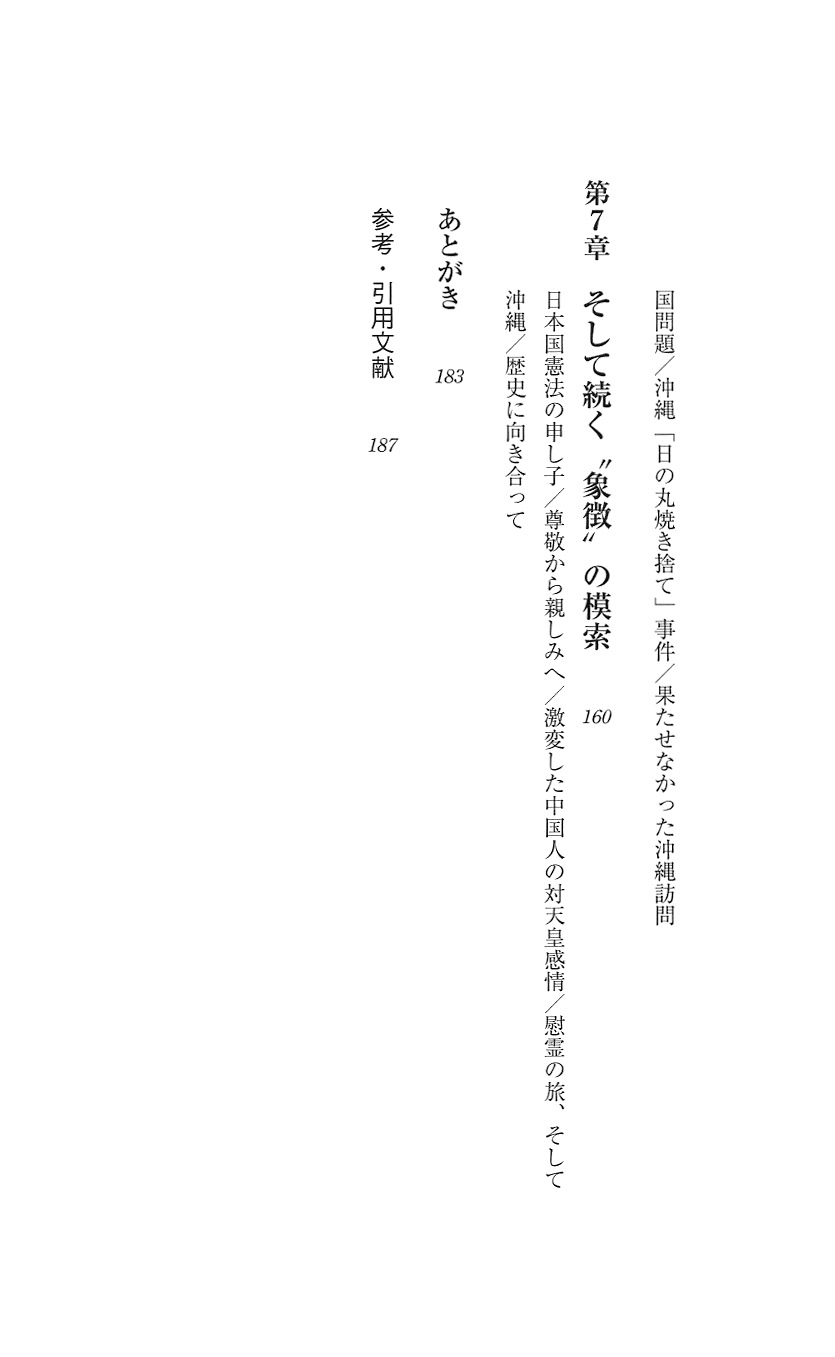 国問題／沖縄「日の丸焼き捨て」事件／果たせなかった沖縄訪問

第7章　そして続く〝象徴〟の模索　160

日本国憲法の申し子／尊敬から親しみへ／激変した中国人の対天皇感情／慰霊の旅、そして沖縄／歴史に向き合って

あとがき　183

参考・引用文献　187